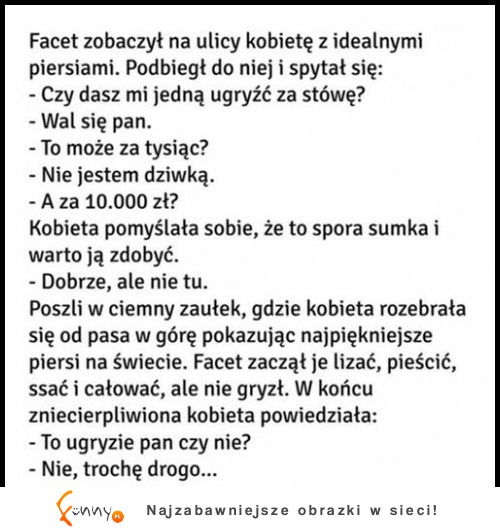 Facet zobaczył na ulicy kobietę z idealnymi piersiami. Podbiegł do niej i spytał się:
- Czy dasz mi jedną ugryźć za stówę?
- Wal się pan.
- To może za tysiąc?
- Nie jestem dziwką.
- A za 10.000 zł?
Kobieta pomyślała sobie, że to spora sumka i warto ją zdobyć.
- Dobrze, ale nie tu.
Poszli w ciemny zaułek, gdzie kobieta rozebrała się od pasa w górę pokazując najpiękniejsze piersi na świecie. Facet zaczął je lizać, pieścić, ssać i całować, ale nie gryzł. W końcu zniecierpliwiona kobieta powiedziała:
- To ugryzie pan czy nie?
- Nie, trochę drogo...

Funny Najzabawniejsze obrazki w sieci!